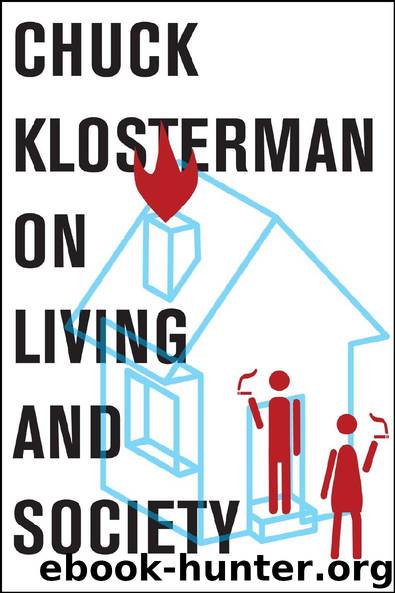 CHUCK KLOSTERMAN ON LIVING AND SOCIETY

ebook-hunter.org